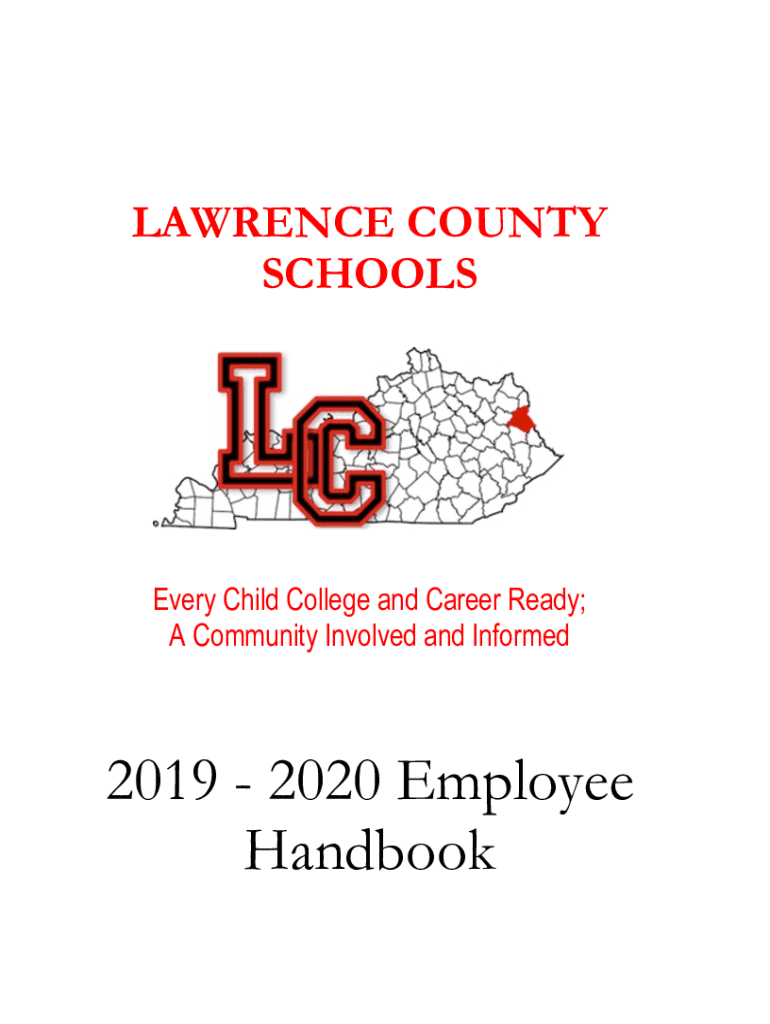 LAWRENCE COUNTY SCHOOLS

LC

Every Child College and Career Ready;
A Community Involved and Informed

2019 - 2020 Employee Handbook